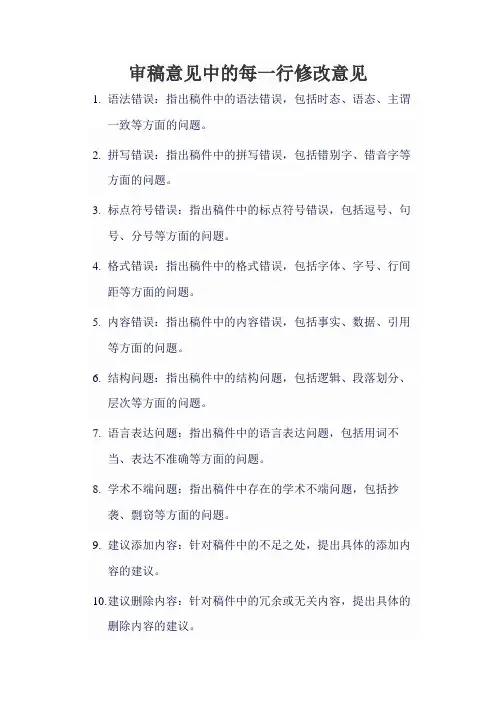 审稿意见中的每一行修改意见

1. 语法错误：指出稿件中的语法错误，包括时态、语态、主谓一致等方面的问题。

2. 拼写错误：指出稿件中的拼写错误，包括错别字、错音字等方面的问题。

3. 标点符号错误：指出稿件中的标点符号错误，包括逗号、句号、分号等方面的问题。

4. 格式错误：指出稿件中的格式错误，包括字体、字号、行间距等方面的问题。

5. 内容错误：指出稿件中的内容错误，包括事实、数据、引用等方面的问题。

6. 结构问题：指出稿件中的结构问题，包括逻辑、段落划分、层次等方面的问题。

7. 语言表达问题：指出稿件中的语言表达问题，包括用词不当、表达不准确等方面的问题。

8. 学术不端问题：指出稿件中存在的学术不端问题，包括抄袭、剽窃等方面的问题。

9. 建议添加内容：针对稿件中的不足之处，提出具体的添加内容的建议。

10. 建议删除内容：针对稿件中的冗余或无关内容，提出具体的删除内容的建议。